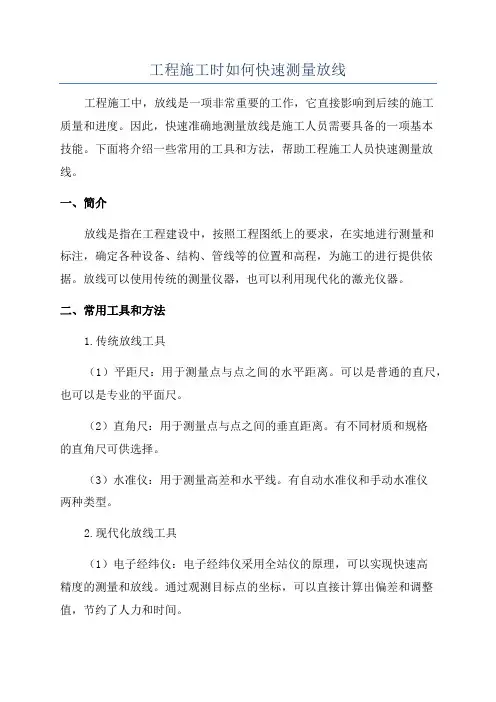 工程施工时如何快速测量放线

工程施工中，放线是一项非常重要的工作，它直接影响到后续的施工质量和进度。因此，快速准确地测量放线是施工人员需要具备的一项基本技能。下面将介绍一些常用的工具和方法，帮助工程施工人员快速测量放线。

一、简介

放线是指在工程建设中，按照工程图纸上的要求，在实地进行测量和标注，确定各种设备、结构、管线等的位置和高程，为施工的进行提供依据。放线可以使用传统的测量仪器，也可以利用现代化的激光仪器。

二、常用工具和方法

1.传统放线工具

（1）平距尺：用于测量点与点之间的水平距离。可以是普通的直尺，也可以是专业的平面尺。

（2）直角尺：用于测量点与点之间的垂直距离。有不同材质和规格的直角尺可供选择。

（3）水准仪：用于测量高差和水平线。有自动水准仪和手动水准仪两种类型。

2.现代化放线工具

（1）电子经纬仪：电子经纬仪采用全站仪的原理，可以实现快速高精度的测量和放线。通过观测目标点的坐标，可以直接计算出偏差和调整值，节约了人力和时间。